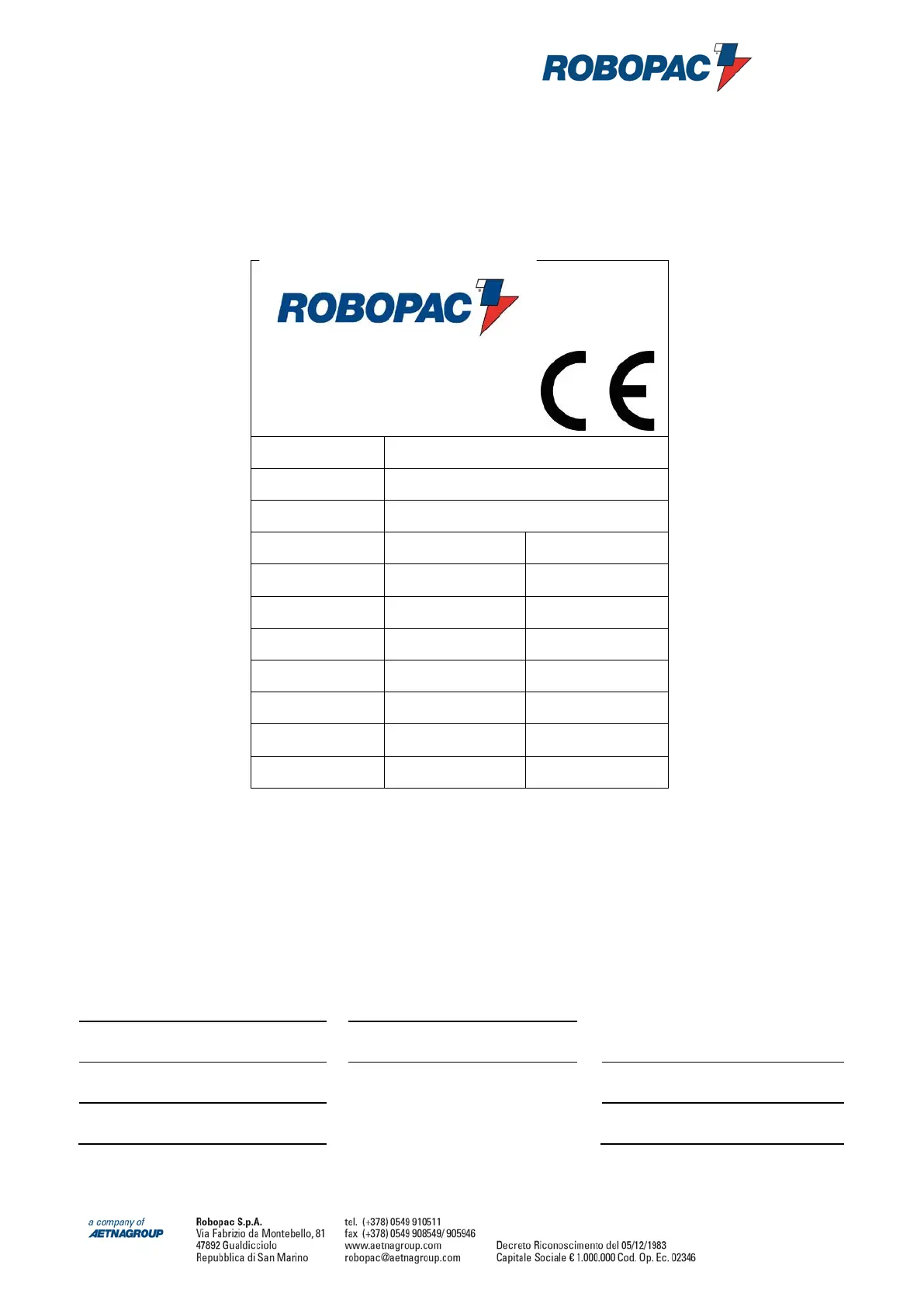 ROBOPAC

ROBOPAC

CE

a company of
AETNAGROUP

Robopac S.p.A.
Via Fabrizio da Montebello, 81
47892 Gualdicciolo
Repubblica di San Marino

tel. (+378) 0549 910511
fax (+378) 0549 908549/ 905946
www.aetnagroup.com
robopac@aetnagroup.com

Decreto Riconoscimento del 05/12/1983
Capitale Sociale € 1.000.000 Cod. Op. Ec. 02346